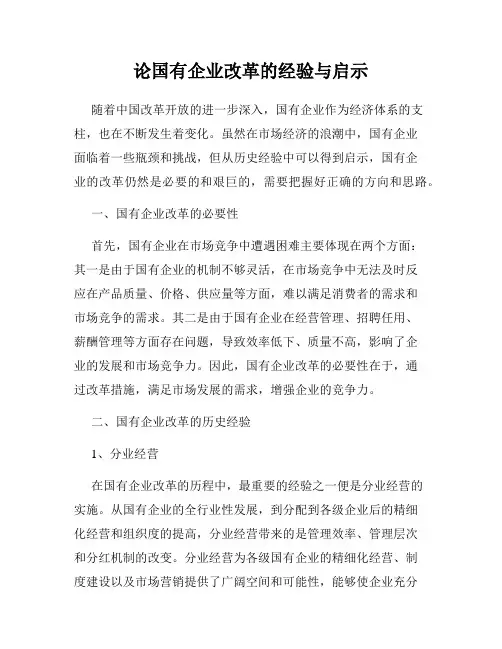 论国有企业改革的经验与启示

随着中国改革开放的进一步深入，国有企业作为经济体系的支柱，也在不断发生着变化。虽然在市场经济的浪潮中，国有企业面临着一些瓶颈和挑战，但从历史经验中可以得到启示，国有企业的改革仍然是必要的和艰巨的，需要把握好正确的方向和思路。

一、国有企业改革的必要性

首先，国有企业在市场竞争中遭遇困难主要体现在两个方面：其一是由于国有企业的机制不够灵活，在市场竞争中无法及时反应在产品质量、价格、供应量等方面，难以满足消费者的需求和市场竞争的需求。其二是由于国有企业在经营管理、招聘任用、薪酬管理等方面存在问题，导致效率低下、质量不高，影响了企业的发展和市场竞争力。因此，国有企业改革的必要性在于，通过改革措施，满足市场发展的需求，增强企业的竞争力。

二、国有企业改革的历史经验

1、分业经营

在国有企业改革的历程中，最重要的经验之一便是分业经营的实施。从国有企业的全行业性发展，到分配到各级企业后的精细化经营和组织度的提高，分业经营带来的是管理效率、管理层次和分红机制的改变。分业经营为各级国有企业的精细化经营、制度建设以及市场营销提供了广阔空间和可能性，能够使企业充分